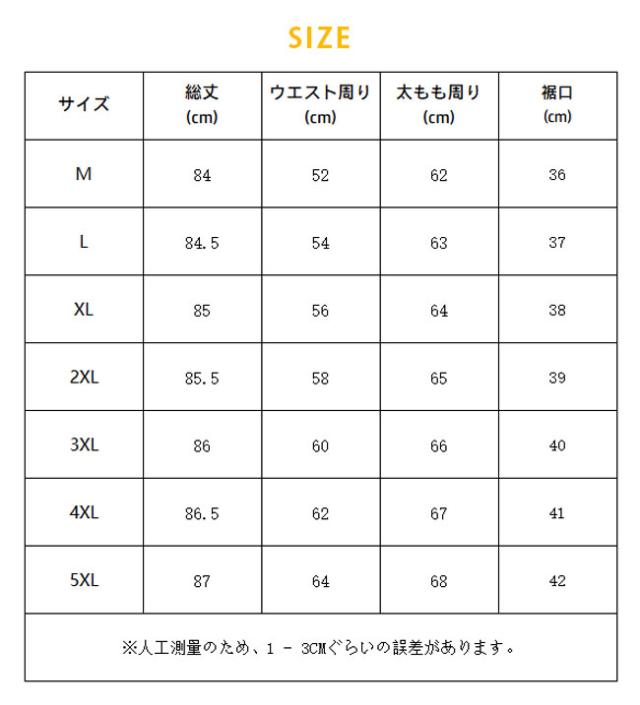 SIZE

| サイズ | 総丈 (cm) | ウエスト周り (cm) | 太もも周り (cm) | 裾口 (cm) |
|---|---|---|---|---|
| M | 84 | 52 | 62 | 36 |
| L | 84.5 | 54 | 63 | 37 |
| XL | 85 | 56 | 64 | 38 |
| 2XL | 85.5 | 58 | 65 | 39 |
| 3XL | 86 | 60 | 66 | 40 |
| 4XL | 86.5 | 62 | 67 | 41 |
| 5XL | 87 | 64 | 68 | 42 |

※人工測量のため、1 - 3CMぐらいの誤差があります。